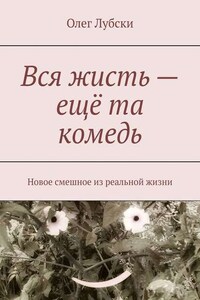 Олег Лубски

Вся жисть — ещё та комедь

Новое смешное из реальной жизни